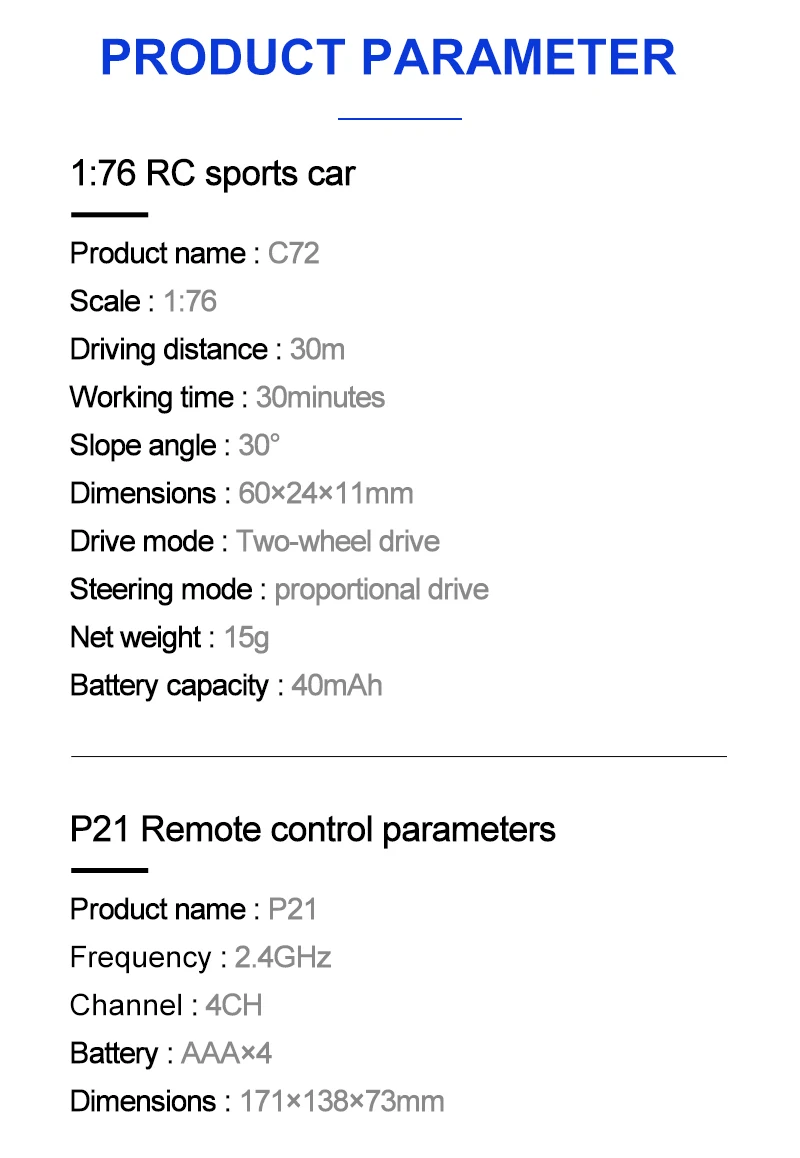 PRODUCT PARAMETER

1:76 RC sports car

Product name : C72
Scale : 1:76
Driving distance : 30m
Working time : 30minutes
Slope angle : 30°
Dimensions : 60×24×11mm
Drive mode : Two-wheel drive
Steering mode : proportional drive
Net weight : 15g
Battery capacity : 40mAh

P21 Remote control parameters

Product name : P21
Frequency : 2.4GHz
Channel : 4CH
Battery : AAA×4
Dimensions : 171×138×73mm